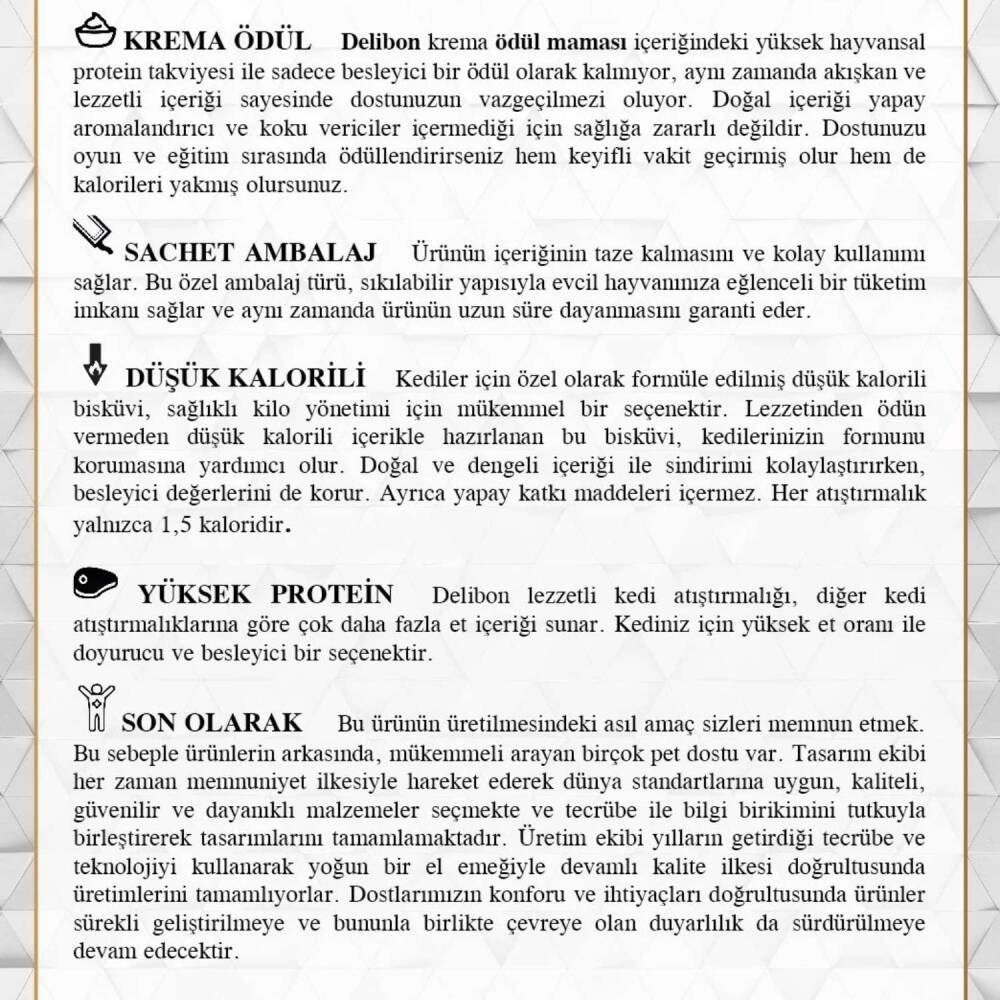 KREMA ÖDÜL Delibon krema ödül maması içeriğindeki yüksek hayvansal protein takviyesi ile sadece besleyici bir ödül olarak kalmıyor, aynı zamanda akışkan ve lezzetli içeriği sayesinde dostunuzun vazgeçilmezi oluyor. Doğal içeriği yapay aromalandırıcı ve koku vericiler içermediği için sağlığa zararlı değildir. Dostunuzu oyun ve eğitim sırasında ödüllendirirseniz hem keyifli vakit geçirmiş olur hem de kalorileri yakmış olursunuz.

SACHET AMBALAJ Ürünün içeriğinin taze kalmasını ve kolay kullanımı sağlar. Bu özel ambalaj türü, sıkılabilir yapısıyla evcil hayvanınıza eğlenceli bir tüketim imkanı sağlar ve aynı zamanda ürünün uzun süre dayanmasını garanti eder.

DÜŞÜK KALORİLİ Kediler için özel olarak formüle edilmiş düşük kalorili bisküvi, sağlıklı kilo yönetimi için mükemmel bir seçenektir. Lezzetinden ödün vermeden düşük kalorili içerikle hazırlanan bu bisküvi, kedilerinizin formunu korumasına yardımcı olur. Doğal ve dengeli içeriği ile sindirimi kolaylaştırırken, besleyici değerlerini de korur. Ayrıca yapay katkı maddeleri içermez. Her atıştırmalık yalnızca 1,5 kaloridir.

YÜKSEK PROTEİN Delibon lezzetli kedi atıştırmalığı, diğer kedi atıştırmalıklarına göre çok daha fazla et içeriği sunar. Kediniz için yüksek et oranı ile doyurucu ve besleyici bir seçenektir.

SON OLARAK Bu ürünün üretilmesindeki asıl amaç sizleri memnun etmek. Bu sebeple ürünlerin arkasında, mükemmeli arayan birçok pet dostu var. Tasarım ekibi her zaman memnuniyet ilkesiyle hareket ederek dünya standartlarına uygun, kaliteli, güvenilir ve dayanıklı malzemeler seçmekte ve tecrübe ile bilgi birikimini tutkuyla birleştirerek tasarımlarını tamamlamaktadır. Üretim ekibi yılların getirdiği tecrübe ve teknolojiyi kullanarak yoğun bir el emeğiyle devamlı kalite ilkesi doğrultusunda üretimlerini tamamlıyorlar. Dostlarımızın konforu ve ihtiyaçları doğrultusunda ürünler sürekli geliştirilmeye ve bununla birlikte çevreye olan duyarlılık da sürdürülmeye devam edecektir.